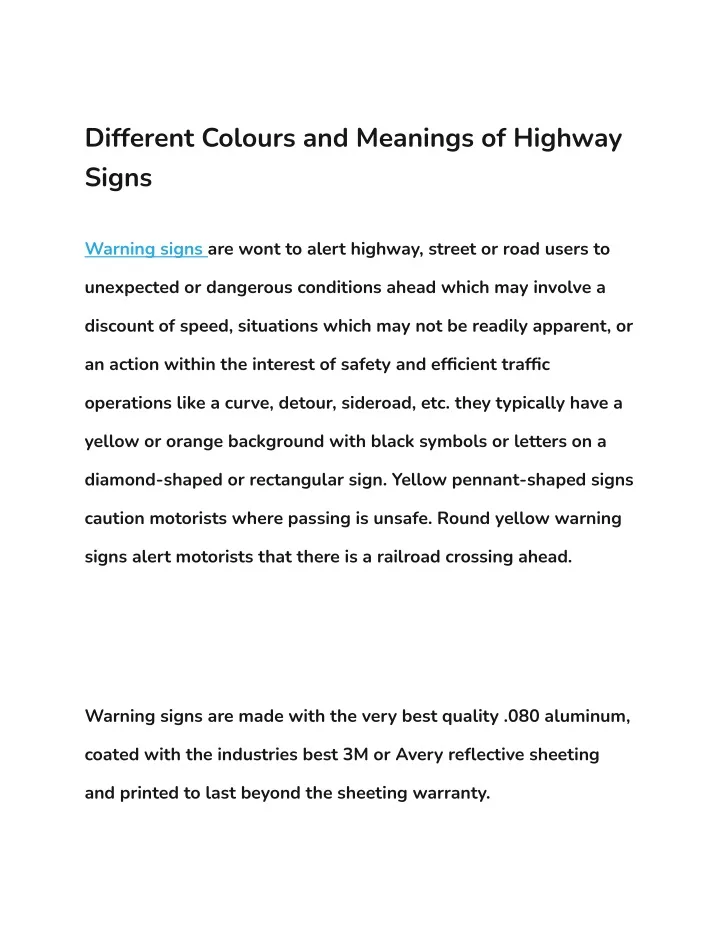 Different Colours and Meanings of Highway Signs

Warning signs are wont to alert highway, street or road users to unexpected or dangerous conditions ahead which may involve a discount of speed, situations which may not be readily apparent, or an action within the interest of safety and efficient traffic operations like a curve, detour, sideroad, etc. they typically have a yellow or orange background with black symbols or letters on a diamond-shaped or rectangular sign. Yellow pennant-shaped signs caution motorists where passing is unsafe. Round yellow warning signs alert motorists that there is a railroad crossing ahead.

Warning signs are made with the very best quality .080 aluminum, coated with the industries best 3M or Avery reflective sheeting and printed to last beyond the sheeting warranty.